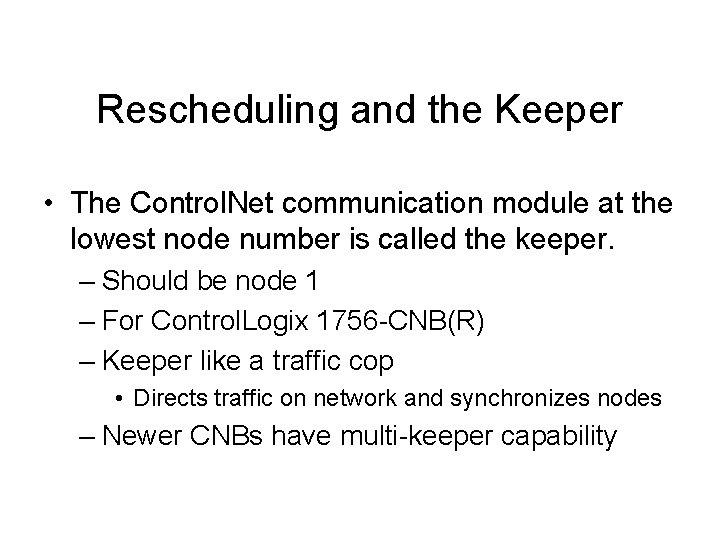 Rescheduling and the Keeper

• The ControlNet communication module at the lowest node number is called the keeper.
– Should be node 1
– For ControlLogix 1756-CNB(R)
– Keeper like a traffic cop
• Directs traffic on network and synchronizes nodes
– Newer CNBs have multi-keeper capability